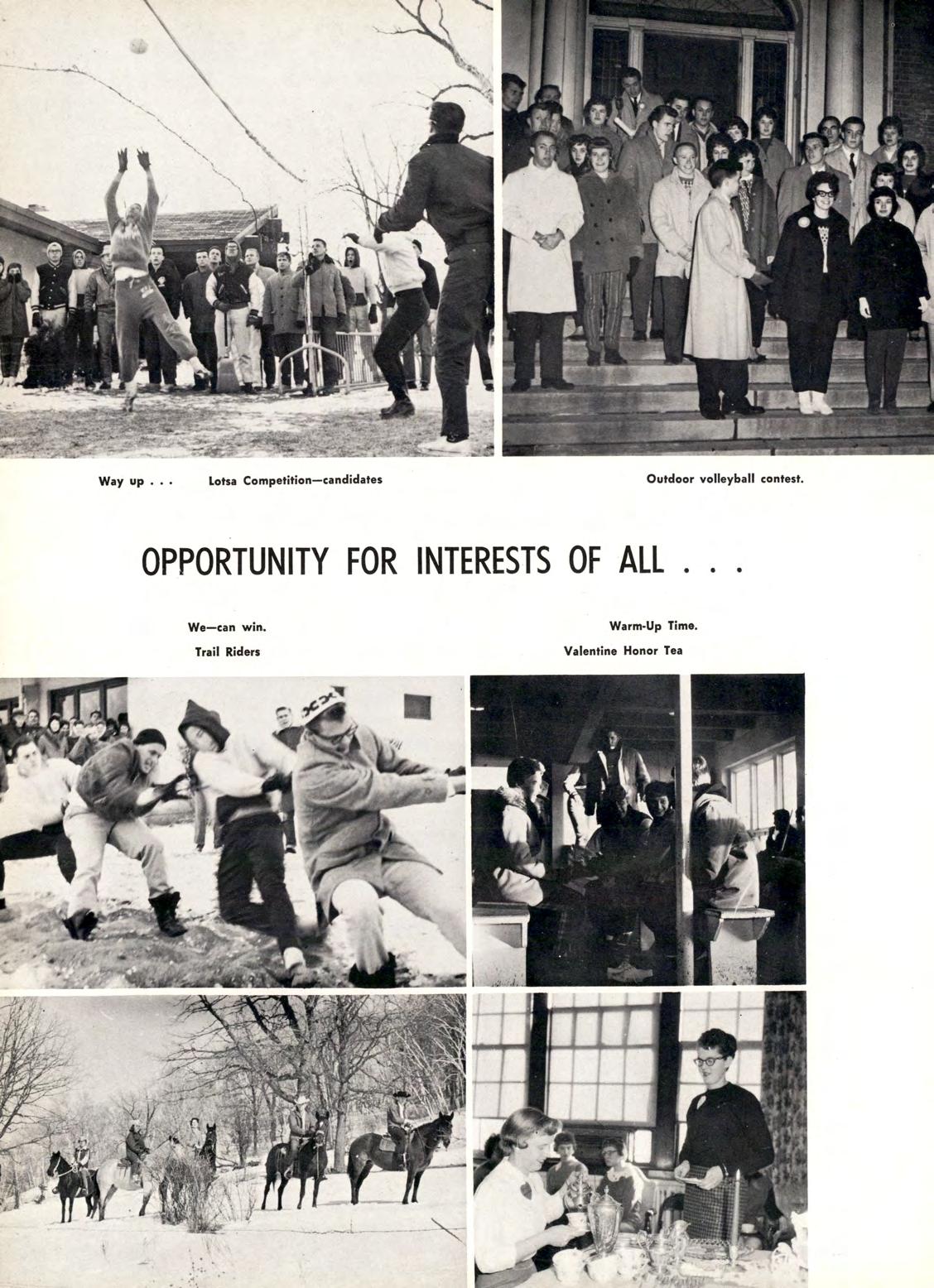 Way up . . .

Lotsa Competition—candidates

Outdoor volleyball contest.

OPPORTUNITY FOR INTERESTS OF ALL . . .

We—can win.

Trail Riders

Warm-Up Time.

Valentine Honor Tea